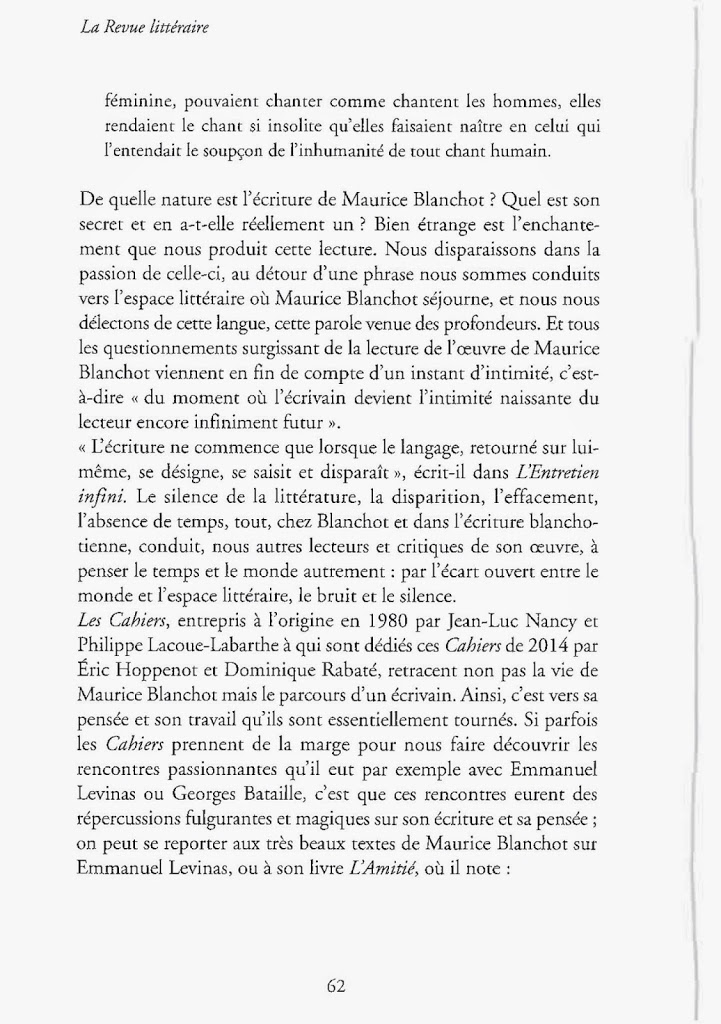 La Revue littéraire

féminine, pouvaient chanter comme chantent les hommes, elles rendaient le chant si insolite qu'elles faisaient naître en celui qui l'entendait le soupçon de l'inhumanité de tout chant humain.

De quelle nature est l'écriture de Maurice Blanchot ? Quel est son secret et en a-t-elle réellement un ? Bien étrange est l'enchantement que nous produit cette lecture. Nous disparaissons dans la passion de celle-ci, au détour d'une phrase nous sommes conduits vers l'espace littéraire où Maurice Blanchot séjourne, et nous nous délectons de cette langue, cette parole venue des profondeurs. Et tous les questionnements surgissant de la lecture de l'œuvre de Maurice Blanchot viennent en fin de compte d'un instant d'intimité, c'est-à-dire « du moment où l'écrivain devient l'intimité naissante du lecteur encore infiniment futur ».
« L'écriture ne commence que lorsque le langage, retourné sur lui-même, se désigne, se saisit et disparaît », écrit-il dans L'Entretien infini. Le silence de la littérature, la disparition, l'effacement, l'absence de temps, tout, chez Blanchot et dans l'écriture blanchotienne, conduit, nous autres lecteurs et critiques de son œuvre, à penser le temps et le monde autrement : par l'écart ouvert entre le monde et l'espace littéraire, le bruit et le silence.
Les Cahiers, entrepris à l'origine en 1980 par Jean-Luc Nancy et Philippe Lacoue-Labarthe à qui sont dédiés ces Cahiers de 2014 par Éric Hoppenot et Dominique Rabaté, retracent non pas la vie de Maurice Blanchot mais le parcours d'un écrivain. Ainsi, c'est vers sa pensée et son travail qu'ils sont essentiellement tournés. Si parfois les Cahiers prennent de la marge pour nous faire découvrir les rencontres passionnantes qu'il eut par exemple avec Emmanuel Levinas ou Georges Bataille, c'est que ces rencontres eurent des répercussions fulgurantes et magiques sur son écriture et sa pensée ; on peut se reporter aux très beaux textes de Maurice Blanchot sur Emmanuel Levinas, ou à son livre L'Amitié, où il note :

62